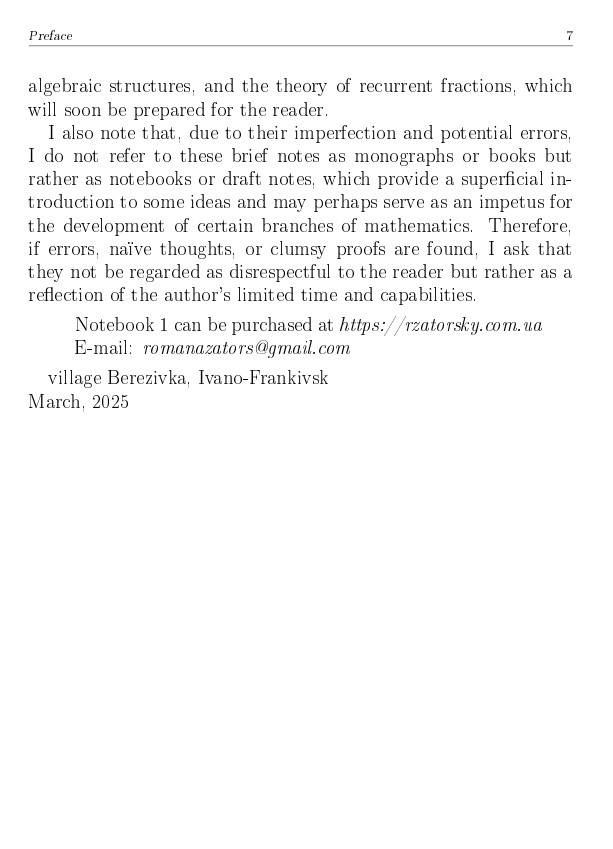 Preface 7

algebraic structures, and the theory of recurrent fractions, which will soon be prepared for the reader.

I also note that, due to their imperfection and potential errors, I do not refer to these brief notes as monographs or books but rather as notebooks or draft notes, which provide a superficial introduction to some ideas and may perhaps serve as an impetus for the development of certain branches of mathematics. Therefore, if errors, naïve thoughts, or clumsy proofs are found, I ask that they not be regarded as disrespectful to the reader but rather as a reflection of the author's limited time and capabilities.

Notebook 1 can be purchased at https://rzatorsky.com.ua
E-mail: romanazators@gmail.com

village Berezivka, Ivano-Frankivsk
March, 2025